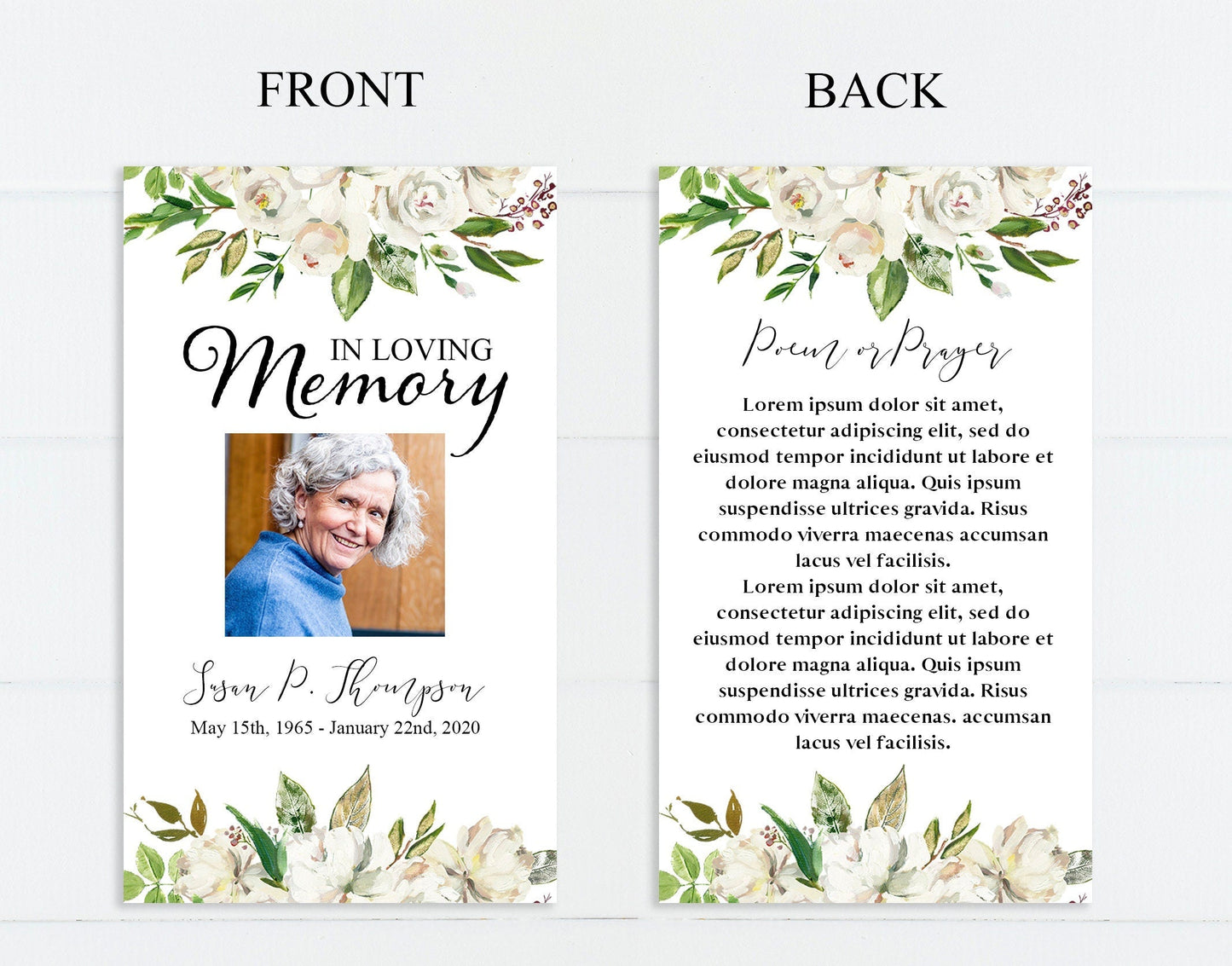 FRONT

IN LOVING Memory

Susan P. Thompson

May 15th, 1965 - January 22nd, 2020

BACK

Poem or Prayer

Lorem ipsum dolor sit amet, consectetur adipiscing elit, sed do eiusmod tempor incididunt ut labore et dolore magna aliqua. Quis ipsum suspendisse ultrices gravida. Risus commodo viverra maecenas accumsan lacus vel facilisis.

Lorem ipsum dolor sit amet, consectetur adipiscing elit, sed do eiusmod tempor incididunt ut labore et dolore magna aliqua. Quis ipsum suspendisse ultrices gravida. Risus commodo viverra maecenas. accumsan lacus vel facilisis.